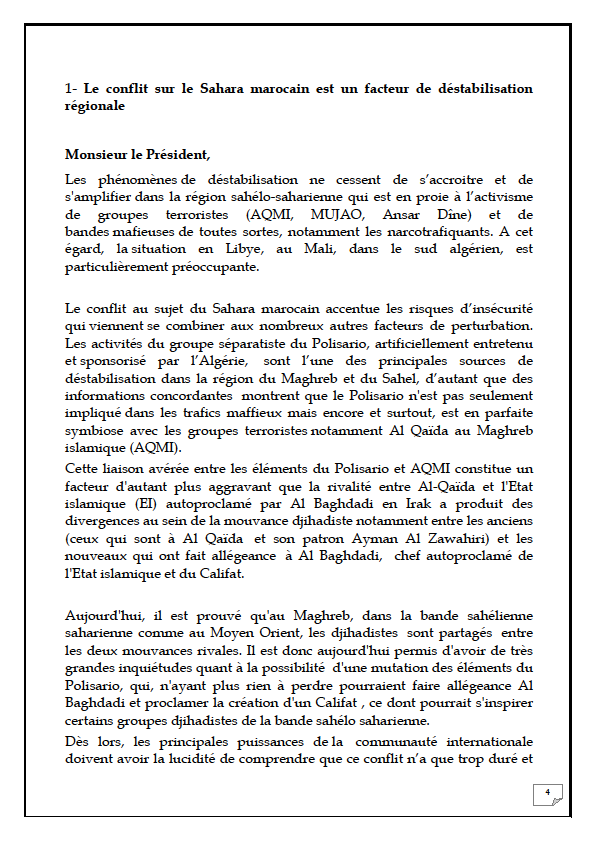 1- Le conflit sur le Sahara marocain est un facteur de déstabilisation régionale

Monsieur le Président,

Les phénomènes de déstabilisation ne cessent de s'accroitre et de s'amplifier dans la région sahélo-saharienne qui est en proie à l'activisme de groupes terroristes (AQMI, MUJAO, Ansar Dine) et de bandes mafieuses de toutes sortes, notamment les narcotrafiquants. A cet égard, la situation en Libye, au Mali, dans le sud algérien, est particulièrement préoccupante.

Le conflit au sujet du Sahara marocain accentue les risques d'insécurité qui viennent se combiner aux nombreux autres facteurs de perturbation. Les activités du groupe séparatiste du Polisario, artificiellement entretenu et sponsorisé par l'Algérie, sont l'une des principales sources de déstabilisation dans la région du Maghreb et du Sahel, d'autant que des informations concordantes montrent que le Polisario n'est pas seulement impliqué dans les trafics maffieux mais encore et surtout, est en parfaite symbiose avec les groupes terroristes notamment Al Qaïda au Maghreb islamique (AQMI).
Cette liaison avérée entre les éléments du Polisario et AQMI constitue un facteur d'autant plus aggravant que la rivalité entre Al-Qaïda et l'Etat islamique (EI) autoproclamé par Al Baghdadi en Irak a produit des divergences au sein de la mouvance djihadiste notamment entre les anciens (ceux qui sont à Al Qaïda et son patron Ayman Al Zawahiri) et les nouveaux qui ont fait allégeance à Al Baghdadi, chef autoproclamé de l'Etat islamique et du Califat.

Aujourd'hui, il est prouvé qu'au Maghreb, dans la bande sahélienne saharienne comme au Moyen Orient, les djihadistes sont partagés entre les deux mouvances rivales. Il est donc aujourd'hui permis d'avoir de très grandes inquiétudes quant à la possibilité d'une mutation des éléments du Polisario, qui, n'ayant plus rien à perdre pourraient faire allégeance Al Baghdadi et proclamer la création d'un Califat , ce dont pourrait s'inspirer certains groupes djihadistes de la bande sahélo saharienne.
Dès lors, les principales puissances de la communauté internationale doivent avoir la lucidité de comprendre que ce conflit n'a que trop duré et

4